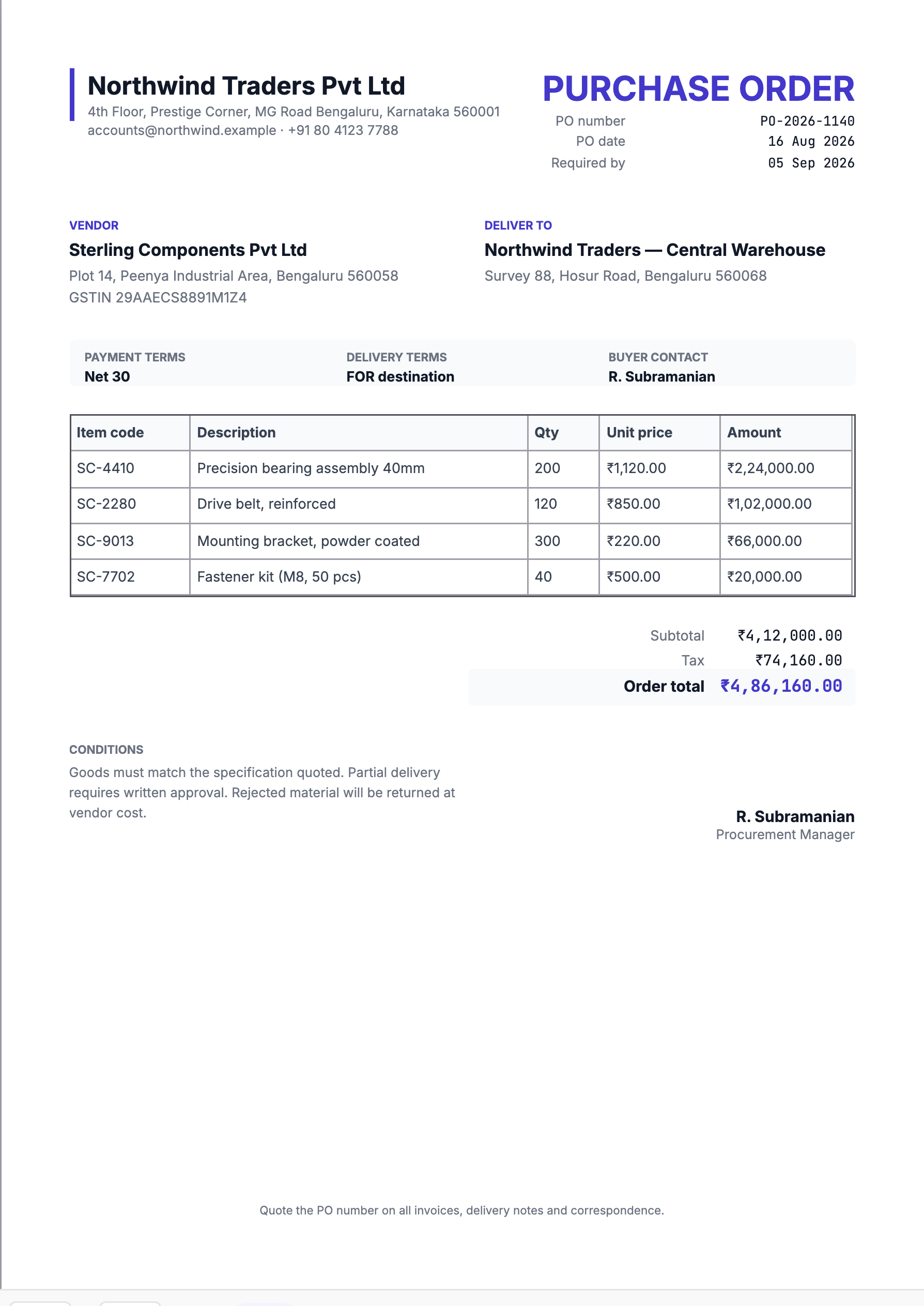 Northwind Traders Pvt Ltd
4th Floor, Prestige Corner, MG Road Bengaluru, Karnataka 560001
accounts@northwind.example · +91 80 4123 7788

PURCHASE ORDER
PO number PO-2026-1140
PO date 16 Aug 2026
Required by 05 Sep 2026

VENDOR
Sterling Components Pvt Ltd
Plot 14, Peenya Industrial Area, Bengaluru 560058
GSTIN 29AAECS8891M1Z4

DELIVER TO
Northwind Traders — Central Warehouse
Survey 88, Hosur Road, Bengaluru 560068

PAYMENT TERMS
Net 30

DELIVERY TERMS
FOR destination

BUYER CONTACT
R. Subramanian

| Item code | Description | Qty | Unit price | Amount |
|---|---|---|---|---|
| SC-4410 | Precision bearing assembly 40mm | 200 | ₹1,120.00 | ₹2,24,000.00 |
| SC-2280 | Drive belt, reinforced | 120 | ₹850.00 | ₹1,02,000.00 |
| SC-9013 | Mounting bracket, powder coated | 300 | ₹220.00 | ₹66,000.00 |
| SC-7702 | Fastener kit (M8, 50 pcs) | 40 | ₹500.00 | ₹20,000.00 |

Subtotal ₹4,12,000.00
Tax ₹74,160.00
Order total ₹4,86,160.00

CONDITIONS
Goods must match the specification quoted. Partial delivery requires written approval. Rejected material will be returned at vendor cost.

R. Subramanian
Procurement Manager

Quote the PO number on all invoices, delivery notes and correspondence.